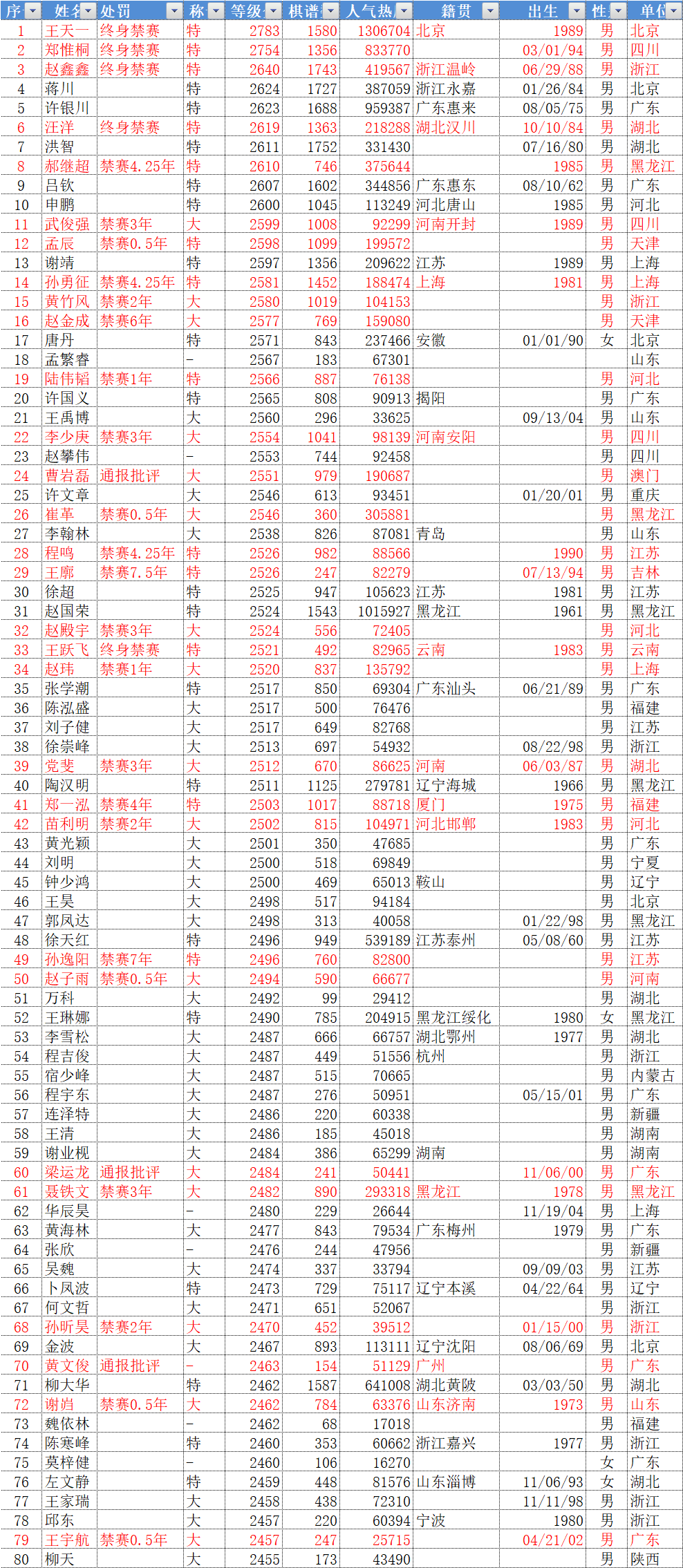 | 序 | 姓名 | 处罚 | 称 | 等级 | 棋谱 | 人气热 | 籍贯 | 出生 | 性 | 单位 |
|---|---|---|---|---|---|---|---|---|---|---|
| 1 | 王天一 | 终身禁赛 | 特 | 2783 | 1580 | 1306704 | 北京 | 1989 | 男 | 北京 |
| 2 | 郑惟桐 | 终身禁赛 | 特 | 2754 | 1356 | 833770 | | 03/01/94 | 男 | 四川 |
| 3 | 赵鑫鑫 | 终身禁赛 | 特 | 2640 | 1743 | 419567 | 浙江温岭 | 06/29/88 | 男 | 浙江 |
| 4 | 蒋川 | | 特 | 2624 | 1727 | 387059 | 浙江永嘉 | 01/26/84 | 男 | 北京 |
| 5 | 许银川 | | 特 | 2623 | 1688 | 959387 | 广东惠来 | 08/05/75 | 男 | 广东 |
| 6 | 汪洋 | 终身禁赛 | 特 | 2619 | 1363 | 218288 | 湖北汉川 | 10/10/84 | 男 | 湖北 |
| 7 | 洪智 | | 特 | 2611 | 1752 | 331430 | | 07/16/80 | 男 | 湖北 |
| 8 | 郝继超 | 禁赛4.25年 | 特 | 2610 | 746 | 375644 | | 1985 | 男 | 黑龙江 |
| 9 | 吕钦 | | 特 | 2607 | 1602 | 344856 | 广东惠东 | 08/10/62 | 男 | 广东 |
| 10 | 申鹏 | | 特 | 2600 | 1045 | 113249 | 河北唐山 | 1985 | 男 | 河北 |
| 11 | 武俊强 | 禁赛3年 | 大 | 2599 | 1008 | 92299 | 河南开封 | 1989 | 男 | 四川 |
| 12 | 孟辰 | 禁赛0.5年 | 特 | 2598 | 1099 | 199572 | | | 男 | 天津 |
| 13 | 谢靖 | | 特 | 2597 | 1356 | 209622 | 江苏 | 1989 | 男 | 上海 |
| 14 | 孙勇征 | 禁赛4.25年 | 特 | 2581 | 1452 | 188474 | 上海 | 1981 | 男 | 上海 |
| 15 | 黄竹风 | 禁赛2年 | 大 | 2580 | 1019 | 104153 | | | 男 | 浙江 |
| 16 | 赵金成 | 禁赛6年 | 大 | 2577 | 769 | 159080 | | | 男 | 天津 |
| 17 | 唐丹 | | 特 | 2571 | 843 | 237466 | 安徽 | 01/01/90 | 女 | 北京 |
| 18 | 孟繁睿 | | - | 2567 | 183 | 67301 | | | | 山东 |
| 19 | 陆伟韬 | 禁赛1年 | 特 | 2566 | 887 | 76138 | | | 男 | 河北 |
| 20 | 许国义 | | 特 | 2565 | 808 | 90913 | 揭阳 | | 男 | 广东 |
| 21 | 王禹博 | | 大 | 2560 | 296 | 33625 | | 09/13/04 | 男 | 山东 |
| 22 | 李少庚 | 禁赛3年 | 大 | 2554 | 1041 | 98139 | 河南安阳 | | 男 | 四川 |
| 23 | 赵攀伟 | | - | 2553 | 744 | 92458 | | | 男 | 四川 |
| 24 | 曹岩磊 | 通报批评 | 大 | 2551 | 979 | 190687 | | | 男 | 澳门 |
| 25 | 许文章 | | 大 | 2546 | 613 | 93451 | | 01/20/01 | 男 | 重庆 |
| 26 | 崔革 | 禁赛0.5年 | 大 | 2546 | 360 | 305881 | | | 男 | 黑龙江 |
| 27 | 李翰林 | | 大 | 2538 | 826 | 87081 | 青岛 | | 男 | 山东 |
| 28 | 程鸣 | 禁赛4.25年 | 特 | 2526 | 982 | 88566 | | 1990 | 男 | 江苏 |
| 29 | 王廓 | 禁赛7.5年 | 特 | 2526 | 247 | 82279 | | 07/13/94 | 男 | 吉林 |
| 30 | 徐超 | | 特 | 2525 | 947 | 105623 | 江苏 | 1981 | 男 | 江苏 |
| 31 | 赵国荣 | | 特 | 2524 | 1543 | 1015927 | 黑龙江 | 1961 | 男 | 黑龙江 |
| 32 | 赵殿宇 | 禁赛3年 | 大 | 2524 | 556 | 72405 | | | 男 | 河北 |
| 33 | 王跃飞 | 终身禁赛 | 特 | 2521 | 492 | 82965 | 云南 | 1983 | 男 | 云南 |
| 34 | 赵玮 | 禁赛1年 | 大 | 2520 | 837 | 135792 | | | 男 | 上海 |
| 35 | 张学潮 | | 特 | 2517 | 850 | 69304 | 广东汕头 | 06/21/89 | 男 | 广东 |
| 36 | 陈泓盛 | | 大 | 2517 | 500 | 76476 | | | 男 | 福建 |
| 37 | 刘子健 | | 大 | 2517 | 649 | 82768 | | | 男 | 江苏 |
| 38 | 徐崇峰 | | 大 | 2513 | 697 | 54932 | | 08/22/98 | 男 | 浙江 |
| 39 | 党斐 | 禁赛3年 | 大 | 2512 | 670 | 86625 | 河南 | 06/03/87 | 男 | 湖北 |
| 40 | 陶汉明 | | 特 | 2511 | 1125 | 279781 | 辽宁海城 | 1966 | 男 | 黑龙江 |
| 41 | 郑一泓 | 禁赛4年 | 特 | 2503 | 1017 | 88718 | 厦门 | 1975 | 男 | 福建 |
| 42 | 苗利明 | 禁赛2年 | 大 | 2502 | 815 | 104971 | 河北邯郸 | 1983 | 男 | 河北 |
| 43 | 黄光颖 | | 大 | 2501 | 350 | 47685 | | | 男 | 广东 |
| 44 | 刘明 | | 大 | 2500 | 518 | 69849 | | | 男 | 宁夏 |
| 45 | 钟少鸿 | | 大 | 2500 | 469 | 65013 | 鞍山 | | 男 | 辽宁 |
| 46 | 王昊 | | 大 | 2498 | 517 | 94184 | | | 男 | 北京 |
| 47 | 郭凤达 | | 大 | 2498 | 313 | 40058 | | 01/22/98 | 男 | 黑龙江 |
| 48 | 徐天红 | | 特 | 2496 | 949 | 539189 | 江苏泰州 | 05/08/60 | 男 | 江苏 |
| 49 | 孙逸阳 | 禁赛7年 | 特 | 2496 | 760 | 82800 | | | 男 | 江苏 |
| 50 | 赵子雨 | 禁赛0.5年 | 大 | 2494 | 590 | 66677 | | | 男 | 河南 |
| 51 | 万科 | | 大 | 2492 | 99 | 29412 | | | 男 | 湖北 |
| 52 | 王琳娜 | | 特 | 2490 | 785 | 204915 | 黑龙江绥化 | 1980 | 女 | 黑龙江 |
| 53 | 李雪松 | | 大 | 2487 | 666 | 66757 | 湖北鄂州 | 1977 | 男 | 湖北 |
| 54 | 程吉俊 | | 大 | 2487 | 449 | 51556 | 杭州 | | 男 | 浙江 |
| 55 | 宿少峰 | | 大 | 2487 | 515 | 70665 | | | 男 | 内蒙古 |
| 56 | 程宇东 | | 大 | 2487 | 276 | 50951 | | 05/15/01 | 男 | 广东 |
| 57 | 连泽特 | | 大 | 2486 | 220 | 60338 | | | 男 | 新疆 |
| 58 | 王清 | | 大 | 2486 | 185 | 45018 | | | 男 | 湖南 |
| 59 | 谢业枧 | | 大 | 2484 | 386 | 65299 | 湖南 | | 男 | 湖南 |
| 60 | 梁运龙 | 通报批评 | 大 | 2484 | 241 | 50441 | | 11/06/00 | 男 | 广东 |
| 61 | 聂铁文 | 禁赛3年 | 大 | 2482 | 890 | 293318 | 黑龙江 | 1978 | 男 | 黑龙江 |
| 62 | 华辰昊 | | - | 2480 | 229 | 26644 | | 11/19/04 | 男 | 上海 |
| 63 | 黄海林 | | 大 | 2477 | 843 | 79534 | 广东梅州 | 1979 | 男 | 广东 |
| 64 | 张欣 | | - | 2476 | 244 | 47956 | | | 男 | 新疆 |
| 65 | 吴魏 | | 大 | 2474 | 337 | 33794 | | 09/09/03 | 男 | 江苏 |
| 66 | 卜凤波 | | 特 | 2473 | 729 | 75117 | 辽宁本溪 | 04/22/64 | 男 | 辽宁 |
| 67 | 何文哲 | | 大 | 2471 | 651 | 52067 | | | 男 | 浙江 |
| 68 | 孙昕昊 | 禁赛2年 | 大 | 2470 | 452 | 39512 | | 01/15/00 | 男 | 浙江 |
| 69 | 金波 | | 大 | 2467 | 893 | 113111 | 辽宁沈阳 | 08/06/69 | 男 | 北京 |
| 70 | 黄文俊 | 通报批评 | - | 2463 | 154 | 51129 | 广州 | | 男 | 广东 |
| 71 | 柳大华 | | 特 | 2462 | 1587 | 641008 | 湖北黄陂 | 03/03/50 | 男 | 湖北 |
| 72 | 谢岿 | 禁赛0.5年 | 大 | 2462 | 784 | 63376 | 山东济南 | 1973 | 男 | 山东 |
| 73 | 魏依林 | | - | 2462 | 68 | 17018 | | | 男 | 福建 |
| 74 | 陈寒峰 | | 特 | 2460 | 353 | 60662 | 浙江嘉兴 | 1977 | 男 | 浙江 |
| 75 | 莫梓健 | | - | 2460 | 106 | 16270 | | | 女 | 广东 |
| 76 | 左文静 | | 特 | 2459 | 448 | 81576 | 山东淄博 | 11/06/93 | 女 | 湖北 |
| 77 | 王家瑞 | | 大 | 2458 | 438 | 72310 | | 11/11/98 | 男 | 浙江 |
| 78 | 邱东 | | 大 | 2457 | 220 | 60394 | 宁波 | 1980 | 男 | 浙江 |
| 79 | 王宇航 | 禁赛0.5年 | 大 | 2457 | 247 | 25715 | | 04/21/02 | 男 | 广东 |
| 80 | 柳天 | | 大 | 2455 | 173 | 43490 | | | 男 | 陕西 |